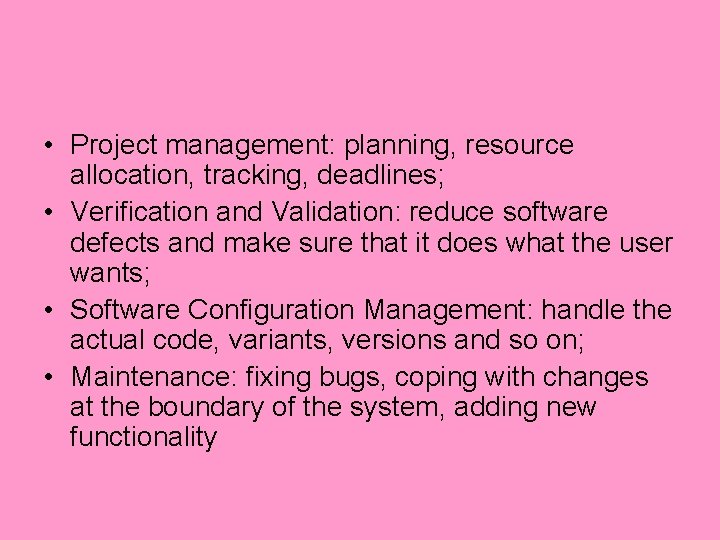 • Project management: planning, resource allocation, tracking, deadlines;
• Verification and Validation: reduce software defects and make sure that it does what the user wants;
• Software Configuration Management: handle the actual code, variants, versions and so on;
• Maintenance: fixing bugs, coping with changes at the boundary of the system, adding new functionality